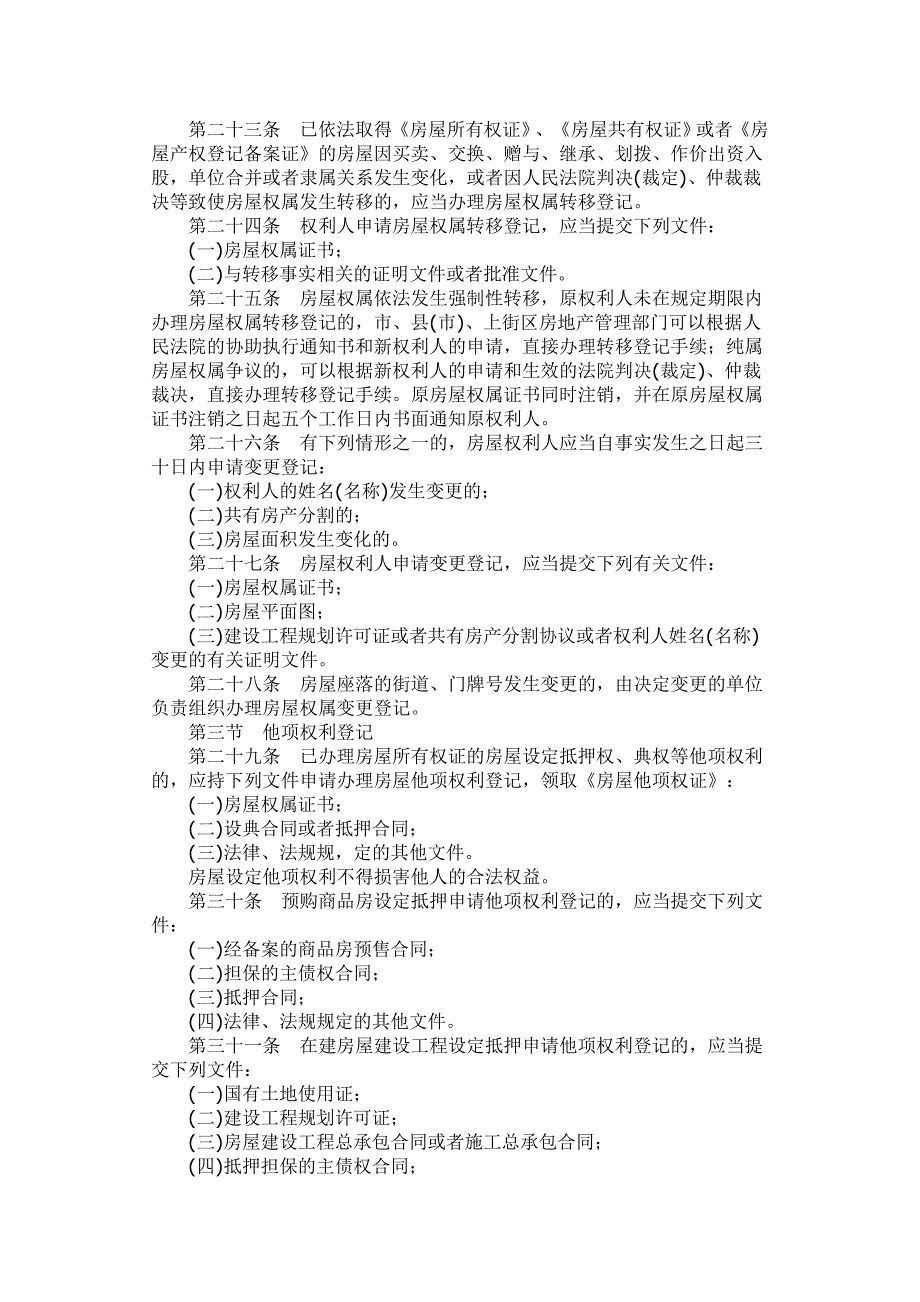 第二十三条　已依法取得《房屋所有权证》、《房屋共有权证》或者《房屋产权登记备案证》的房屋因买卖、交换、赠与、继承、划拨、作价出资入股，单位合并或者隶属关系发生变化，或者因人民法院判决(裁定)、仲裁裁决等致使房屋权属发生转移的，应当办理房屋权属转移登记。

第二十四条　权利人申请房屋权属转移登记，应当提交下列文件：

(一)房屋权属证书；

(二)与转移事实相关的证明文件或者批准文件。

第二十五条　房屋权属依法发生强制性转移，原权利人未在规定期限内办理房屋权属转移登记的，市、县(市)、上街区房地产管理部门可以根据人民法院的协助执行通知书和新权利人的申请，直接办理转移登记手续；纯属房屋权属争议的，可以根据新权利人的申请和生效的法院判决(裁定)、仲裁裁决，直接办理转移登记手续。原房屋权属证书同时注销，并在原房屋权属证书注销之日起五个工作日内书面通知原权利人。

第二十六条　有下列情形之一的，房屋权利人应当自事实发生之日起三十日内申请变更登记：

(一)权利人的姓名(名称)发生变更的；

(二)共有房产分割的；

(三)房屋面积发生变化的。

第二十七条　房屋权利人申请变更登记，应当提交下列有关文件：

(一)房屋权属证书；

(二)房屋平面图；

(三)建设工程规划许可证或者共有房产分割协议或者权利人姓名(名称)变更的有关证明文件。

第二十八条　房屋座落的街道、门牌号发生变更的，由决定变更的单位负责组织办理房屋权属变更登记。

第三节　他项权利登记

第二十九条　已办理房屋所有权证的房屋设定抵押权、典权等他项权利的，应持下列文件申请办理房屋他项权利登记，领取《房屋他项权证》：

(一)房屋权属证书；

(二)设典合同或者抵押合同；

(三)法律、法规规，定的其他文件。

房屋设定他项权利不得损害他人的合法权益。

第三十条　预购商品房设定抵押申请他项权利登记的，应当提交下列文件：

(一)经备案的商品房预售合同；

(二)担保的主债权合同；

(三)抵押合同；

(四)法律、法规规定的其他文件。

第三十一条　在建房屋建设工程设定抵押申请他项权利登记的，应当提交下列文件：

(一)国有土地使用证；

(二)建设工程规划许可证；

(三)房屋建设工程总承包合同或者施工总承包合同；

(四)抵押担保的主债权合同；